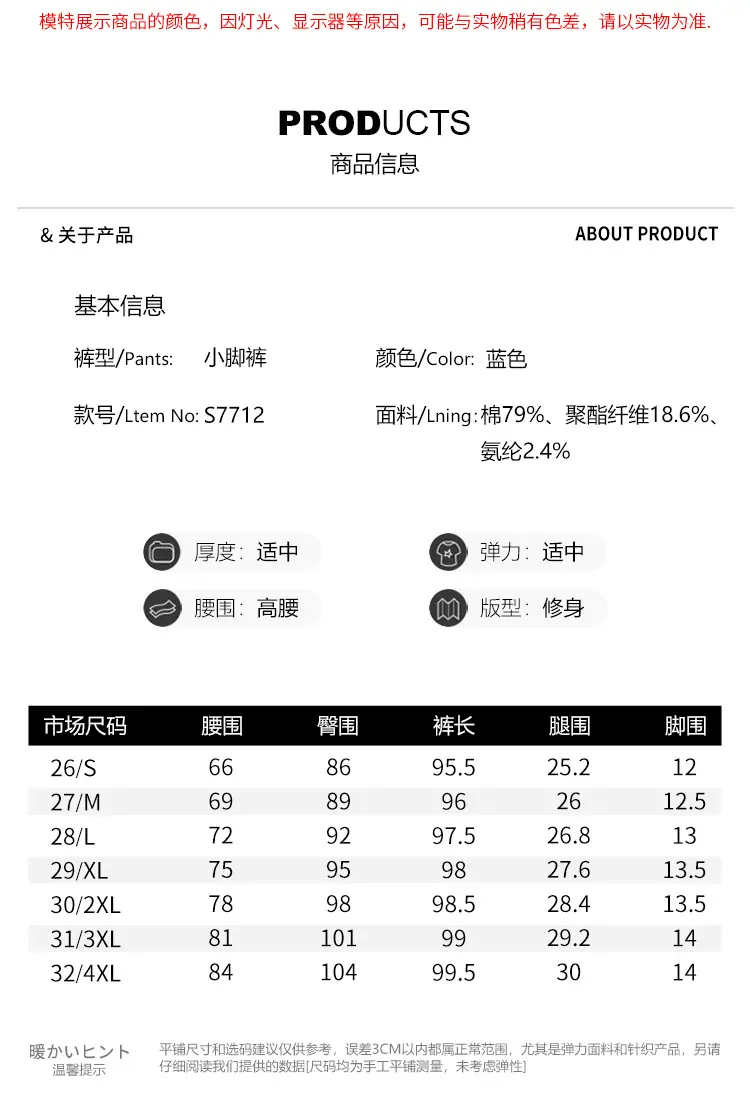 模特展示商品的颜色，因灯光、显示器等原因，可能与实物稍有色差，请以实物为准.

PRODUCTS
商品信息

& 关于产品

ABOUT PRODUCT

基本信息

裤型/Pants: 小脚裤

颜色/Color: 蓝色

款号/Ltem No: S7712

面料/Lning: 棉79%、聚酯纤维18.6%、氨纶2.4%

厚度: 适中

弹力: 适中

腰围: 高腰

版型: 修身

| 市场尺码 | 腰围 | 臀围 | 裤长 | 腿围 | 脚围 |
|---|---|---|---|---|---|
| 26/S | 66 | 86 | 95.5 | 25.2 | 12 |
| 27/M | 69 | 89 | 96 | 26 | 12.5 |
| 28/L | 72 | 92 | 97.5 | 26.8 | 13 |
| 29/XL | 75 | 95 | 98 | 27.6 | 13.5 |
| 30/2XL | 78 | 98 | 98.5 | 28.4 | 13.5 |
| 31/3XL | 81 | 101 | 99 | 29.2 | 14 |
| 32/4XL | 84 | 104 | 99.5 | 30 | 14 |

暖かいヒント
温馨提示

平铺尺寸和选码建议仅供参考，误差3CM以内都属正常范围，尤其是弹力面料和针织产品，另请仔细阅读我们提供的数据[尺码均为手工平铺测量，未考虑弹性]